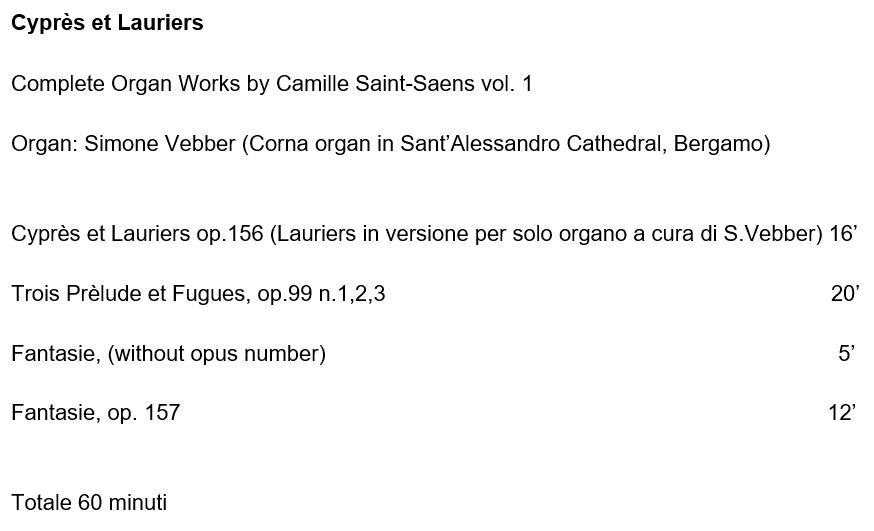 Cyprès et Lauriers

Complete Organ Works by Camille Saint-Saens vol. 1

Organ: Simone Vebber (Corna organ in Sant'Alessandro Cathedral, Bergamo)

Cyprès et Lauriers op.156 (Lauriers in versione per solo organo a cura di S.Vebber) 16'

Trois Prèlude et Fugues, op.99 n.1,2,3 20'

Fantasie, (without opus number) 5'

Fantasie, op. 157 12'

Totale 60 minuti